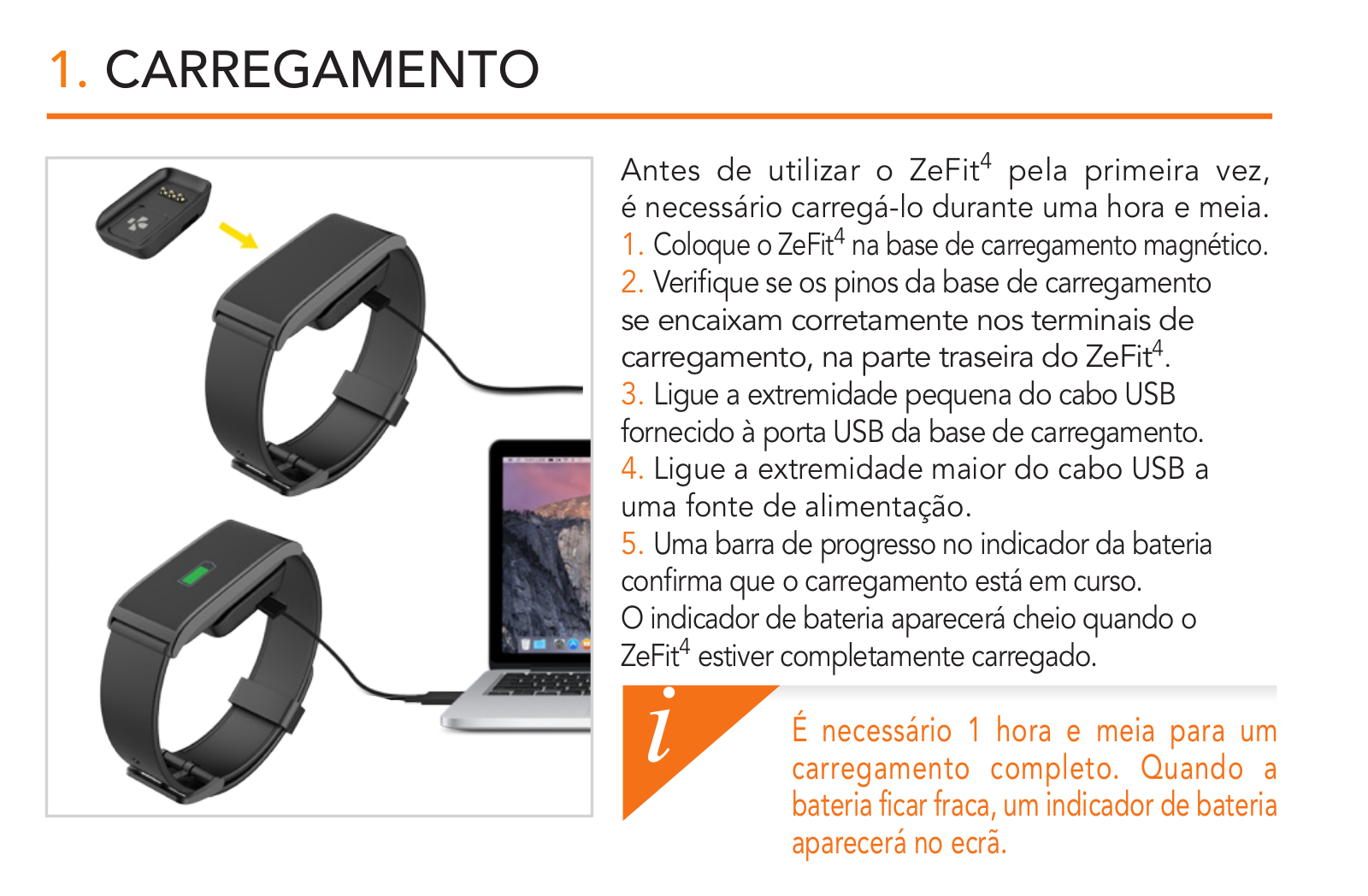 1. CARREGAMENTO

Antes de utilizar o ZeFit$^4$ pela primeira vez, é necessário carregá-lo durante uma hora e meia.
1. Coloque o ZeFit$^4$ na base de carregamento magnético.
2. Verifique se os pinos da base de carregamento se encaixam corretamente nos terminais de carregamento, na parte traseira do ZeFit$^4$.
3. Ligue a extremidade pequena do cabo USB fornecido à porta USB da base de carregamento.
4. Ligue a extremidade maior do cabo USB a uma fonte de alimentação.
5. Uma barra de progresso no indicador da bateria confirma que o carregamento está em curso.
O indicador de bateria aparecerá cheio quando o ZeFit$^4$ estiver completamente carregado.

i

É necessário 1 hora e meia para um carregamento completo. Quando a bateria ficar fraca, um indicador de bateria aparecerá no ecrã.